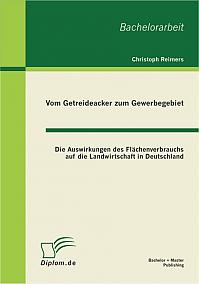 Bachelorarbeit

Christoph Reimers

Vom Getreideacker zum Gewerbegebiet

Die Auswirkungen des Flächenverbrauchs auf die Landwirtschaft in Deutschland

Diplom.de

Bachelor + Master Publishing